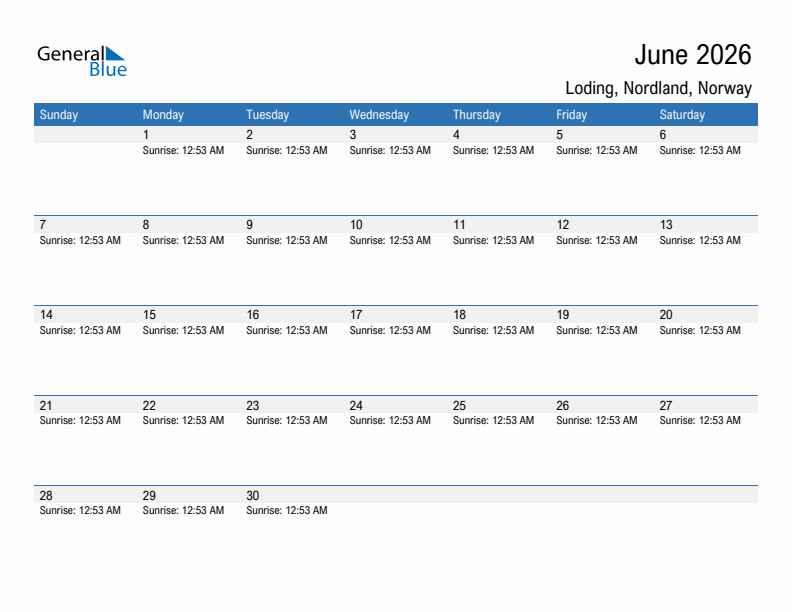 General Blue

June 2026

Loding, Nordland, Norway

| Sunday | Monday | Tuesday | Wednesday | Thursday | Friday | Saturday |
|---|---|---|---|---|---|---|
| | 1 Sunrise: 12:53 AM | 2 Sunrise: 12:53 AM | 3 Sunrise: 12:53 AM | 4 Sunrise: 12:53 AM | 5 Sunrise: 12:53 AM | 6 Sunrise: 12:53 AM |
| 7 Sunrise: 12:53 AM | 8 Sunrise: 12:53 AM | 9 Sunrise: 12:53 AM | 10 Sunrise: 12:53 AM | 11 Sunrise: 12:53 AM | 12 Sunrise: 12:53 AM | 13 Sunrise: 12:53 AM |
| 14 Sunrise: 12:53 AM | 15 Sunrise: 12:53 AM | 16 Sunrise: 12:53 AM | 17 Sunrise: 12:53 AM | 18 Sunrise: 12:53 AM | 19 Sunrise: 12:53 AM | 20 Sunrise: 12:53 AM |
| 21 Sunrise: 12:53 AM | 22 Sunrise: 12:53 AM | 23 Sunrise: 12:53 AM | 24 Sunrise: 12:53 AM | 25 Sunrise: 12:53 AM | 26 Sunrise: 12:53 AM | 27 Sunrise: 12:53 AM |
| 28 Sunrise: 12:53 AM | 29 Sunrise: 12:53 AM | 30 Sunrise: 12:53 AM | | | | |